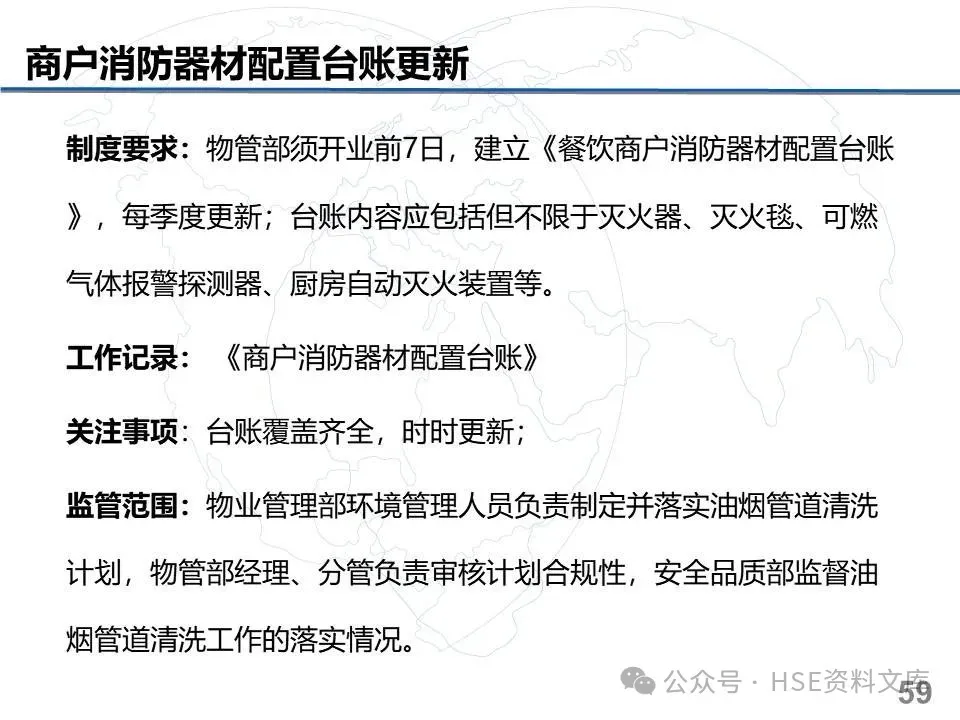 商户消防器材配置台账更新

制度要求：物管部须开业前7日，建立《餐饮商户消防器材配置台账》，每季度更新；台账内容应包括但不限于灭火器、灭火毯、可燃气体报警探测器、厨房自动灭火装置等。

工作记录：《商户消防器材配置台账》

关注事项：台账覆盖齐全，时时更新；

监管范围：物业管理部环境管理人员负责制定并落实油烟管道清洗计划，物管部经理、分管负责审核计划合规性，安全品质部监督油烟管道清洗工作的落实情况。

公众号 · HSE资料文库

59